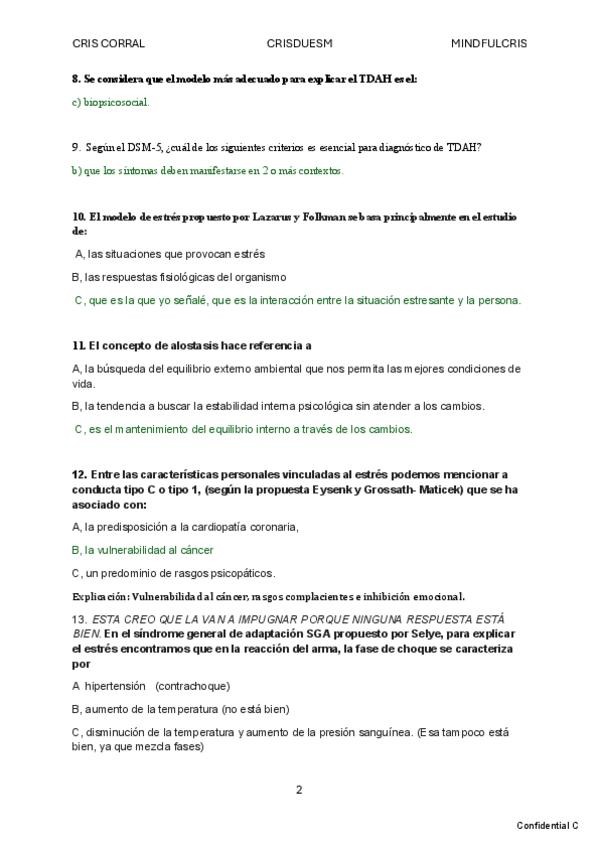 CRIS CORRAL CRISDUESM MINDFULCRIS

8. Se considera que el modelo más adecuado para explicar el TDAH es el:

c) biopsicosocial.

9. Según el DSM-5, ¿cuál de los siguientes criterios es esencial para diagnóstico de TDAH?

b) que los síntomas deben manifestarse en 2 o más contextos.

10. El modelo de estrés propuesto por Lazarus y Folkman se basa principalmente en el estudio de:

A, las situaciones que provocan estrés

B, las respuestas fisiológicas del organismo

C, que es la que yo señalé, que es la interacción entre la situación estresante y la persona.

11. El concepto de alostasis hace referencia a

A, la búsqueda del equilibrio externo ambiental que nos permita las mejores condiciones de vida.

B, la tendencia a buscar la estabilidad interna psicológica sin atender a los cambios.

C, es el mantenimiento del equilibrio interno a través de los cambios.

12. Entre las características personales vinculadas al estrés podemos mencionar a conducta tipo C o tipo 1, (según la propuesta Eysenk y Grossath- Maticek) que se ha asociado con:

A, la predisposición a la cardiopatía coronaria,

B, la vulnerabilidad al cáncer

C, un predominio de rasgos psicopáticos.

Explicación: Vulnerabilidad al cáncer, rasgos complacientes e inhibición emocional.

13. ESTA CREO QUE LA VAN A IMPUGNAR PORQUE NINGUNA RESPUESTA ESTÁ BIEN. En el síndrome general de adaptación SGA propuesto por Selye, para explicar el estrés encontramos que en la reacción del arma, la fase de choque se caracteriza por

A hipertensión (contrachoque)

B, aumento de la temperatura (no está bien)

C, disminución de la temperatura y aumento de la presión sanguínea. (Esa tampoco está bien, ya que mezcla fases)

2

Confidential C